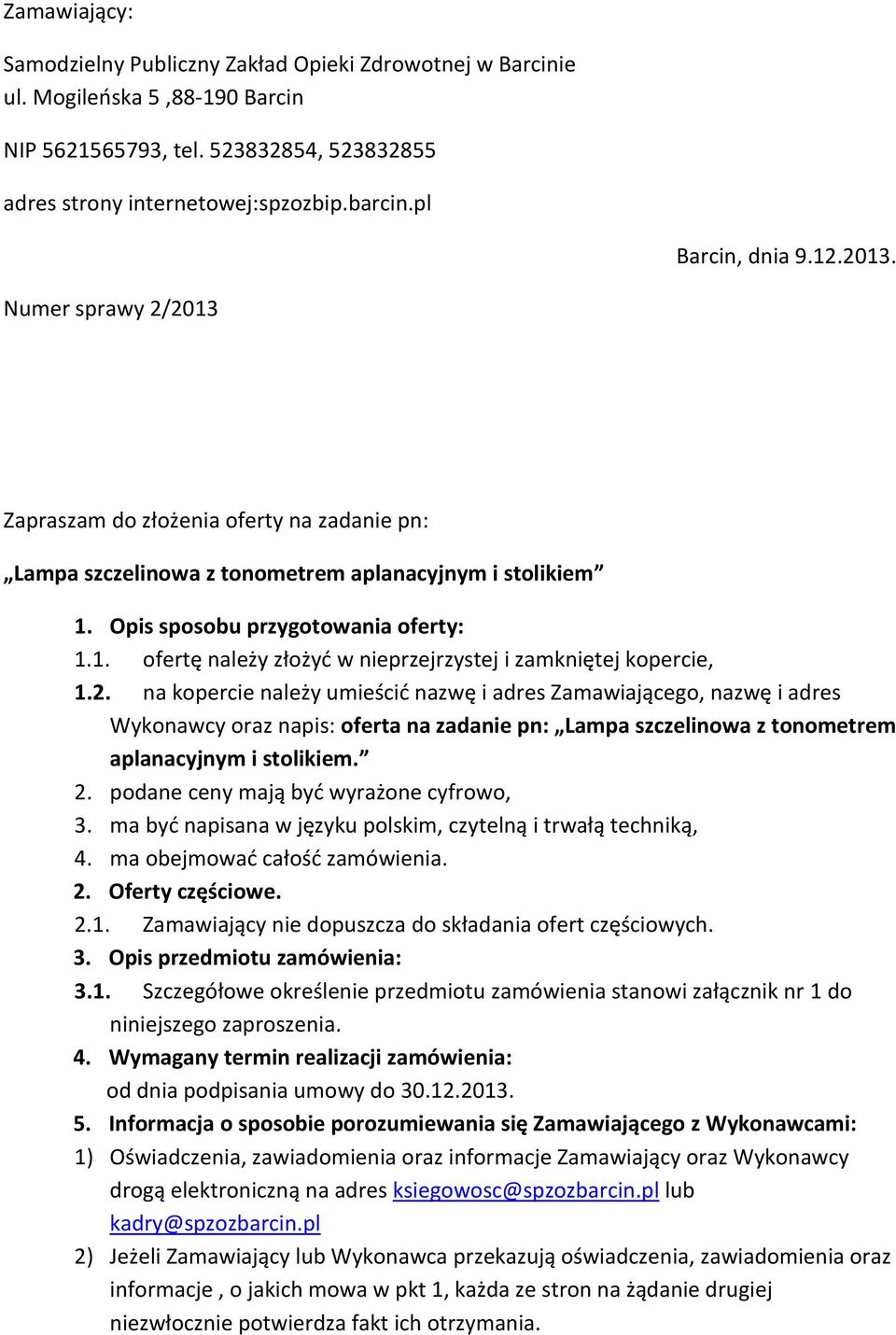 Zamawiający:

Samodzielny Publiczny Zakład Opieki Zdrowotnej w Barcinie
ul. Mogileńska 5 ,88-190 Barcin

NIP 5621565793, tel. 523832854, 523832855

adres strony internetowej:spzozbip.barcin.pl

Barcin, dnia 9.12.2013.

Numer sprawy 2/2013

Zapraszam do złożenia oferty na zadanie pn:

„Lampa szczelinowa z tonometrem aplanacyjnym i stolikiem”

1. Opis sposobu przygotowania oferty:
1.1. ofertę należy złożyć w nieprzejrzystej i zamkniętej kopercie,
1.2. na kopercie należy umieścić nazwę i adres Zamawiającego, nazwę i adres Wykonawcy oraz napis: oferta na zadanie pn: „Lampa szczelinowa z tonometrem aplanacyjnym i stolikiem.”
2. podane ceny mają być wyrażone cyfrowo,
3. ma być napisana w języku polskim, czytelną i trwałą techniką,
4. ma obejmować całość zamówienia.
2. Oferty częściowe.
2.1. Zamawiający nie dopuszcza do składania ofert częściowych.
3. Opis przedmiotu zamówienia:
3.1. Szczegółowe określenie przedmiotu zamówienia stanowi załącznik nr 1 do niniejszego zaproszenia.
4. Wymagany termin realizacji zamówienia:
od dnia podpisania umowy do 30.12.2013.
5. Informacja o sposobie porozumiewania się Zamawiającego z Wykonawcami:
1) Oświadczenia, zawiadomienia oraz informacje Zamawiający oraz Wykonawcy drogą elektroniczną na adres ksiegowosc@spzozbarcin.pl lub kadry@spzozbarcin.pl
2) Jeżeli Zamawiający lub Wykonawca przekazują oświadczenia, zawiadomienia oraz informacje , o jakich mowa w pkt 1, każda ze stron na żądanie drugiej niezwłocznie potwierdza fakt ich otrzymania.